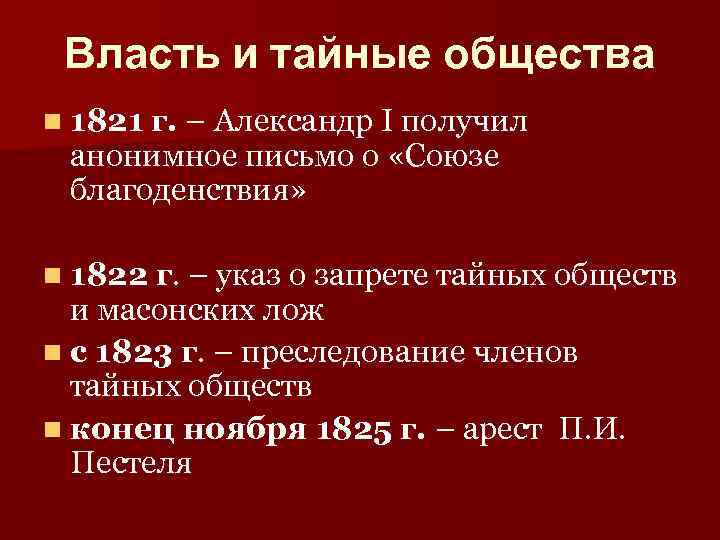 Власть и тайные общества

1821 г. – Александр I получил анонимное письмо о «Союзе благоденствия»

1822 г. – указ о запрете тайных обществ и масонских лож

с 1823 г. – преследование членов тайных обществ

конец ноября 1825 г. – арест П.И. Пестеля